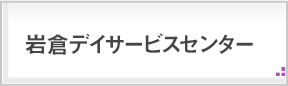 岩倉デイサービスセンター